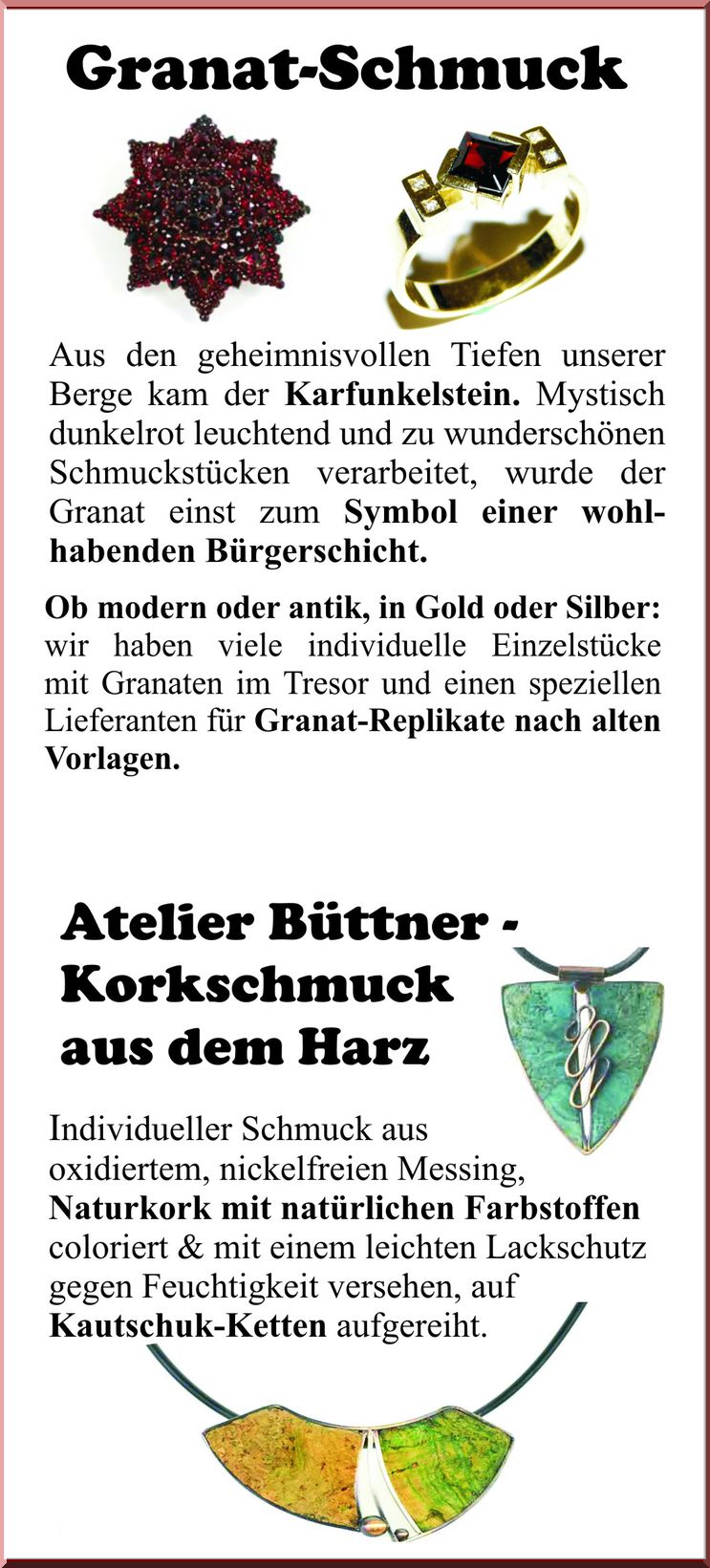 Granat-Schmuck

Aus den geheimnisvollen Tiefen unserer Berge kam der Karfunkelstein. Mystisch dunkelrot leuchtend und zu wunderschönen Schmuckstücken verarbeitet, wurde der Granat einst zum Symbol einer wohlhabenden Bürgerschicht.

Ob modern oder antik, in Gold oder Silber: wir haben viele individuelle Einzelstücke mit Granaten im Tresor und einen speziellen Lieferanten für Granat-Replikate nach alten Vorlagen.

Atelier Büttner - Korkschmuck aus dem Harz

Individueller Schmuck aus oxidiertem, nickelfreien Messing, Naturkork mit natürlichen Farbstoffen coloriert & mit einem leichten Lackschutz gegen Feuchtigkeit versehen, auf Kautschuk-Ketten aufgereiht.